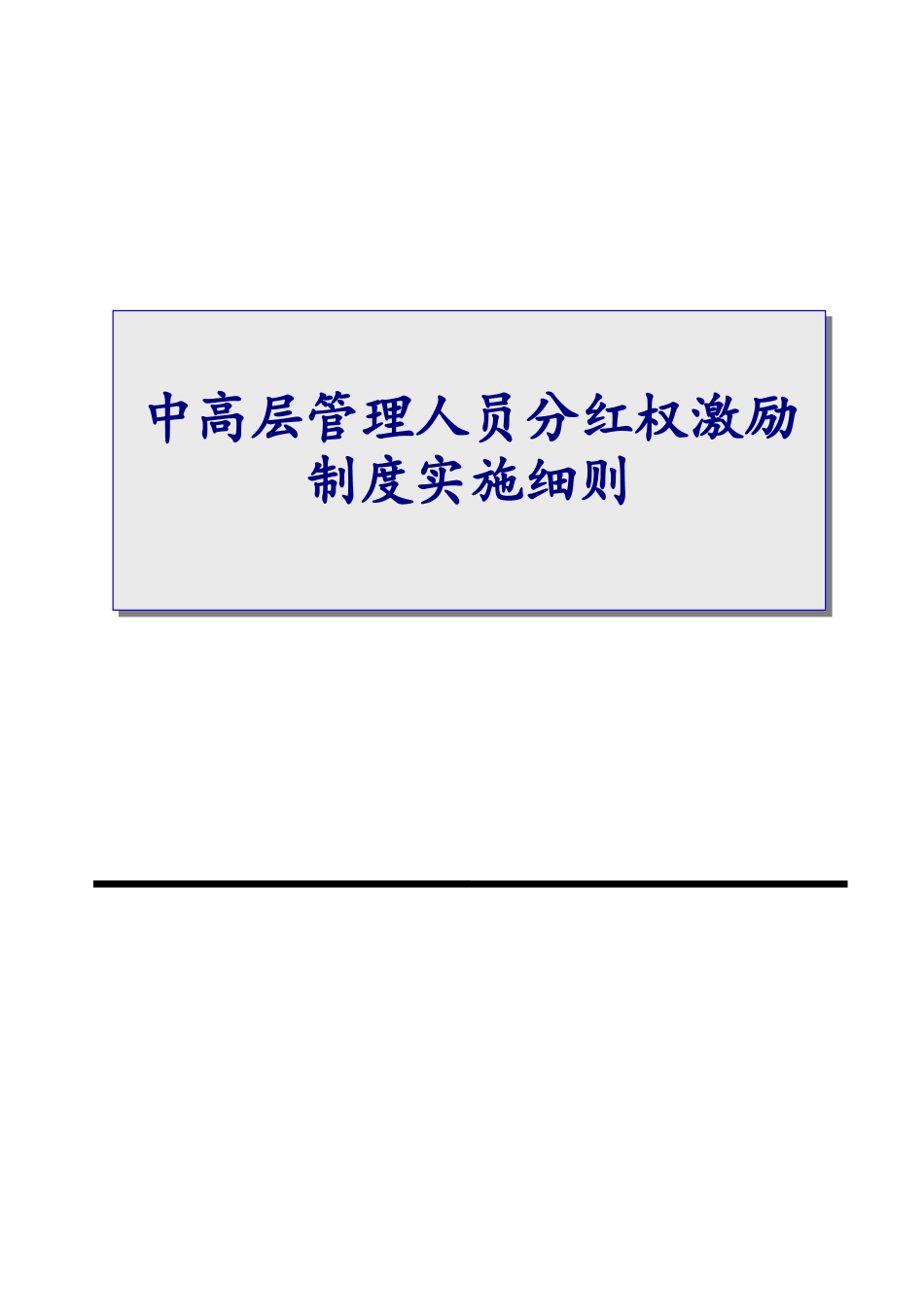 中高层管理人员分红权激励制度实施细则